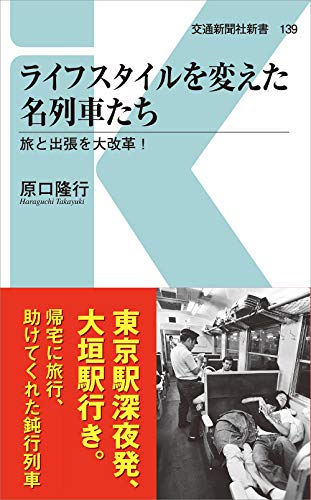 交通新聞社新書　139

ライフスタイルを変えた名列車たち

旅と出張を大改革！

原口隆行
Haraguchi Takayuki

東京駅深夜発、大垣駅行き。

帰宅に旅行、助けてくれた鈍行列車